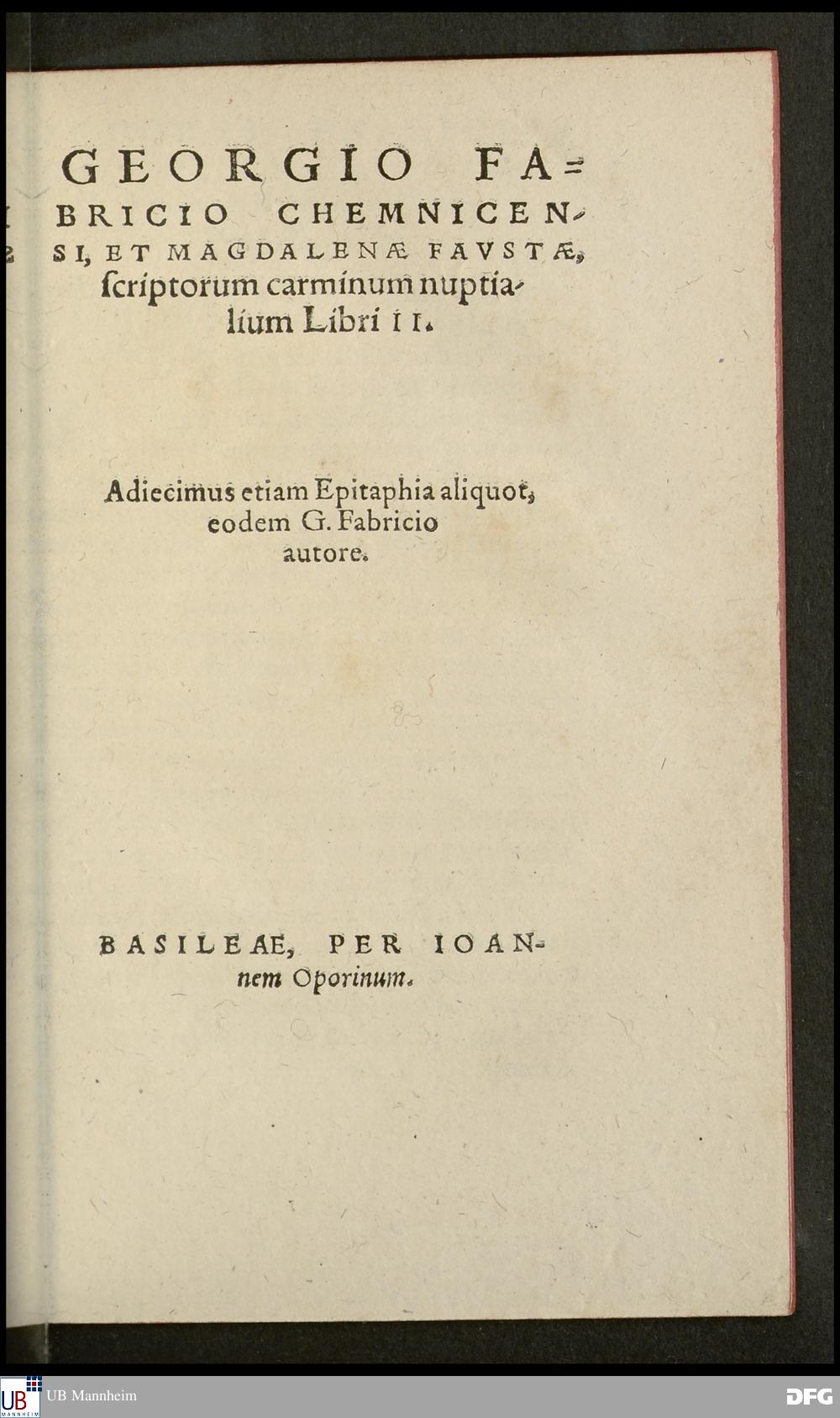 GEORGIO FABRICIO CHEMNICENSI, ET MAGDALENÆ FAVSTÆ, ſcriptorum carminum nuptialium Libri II.

Adiecimus etiam Epitaphia aliquot, eodem G. Fabricio autore.

BASILEAE, PER IOANnem Oporinum.

UB MANNHEIM UB Mannheim

DFG